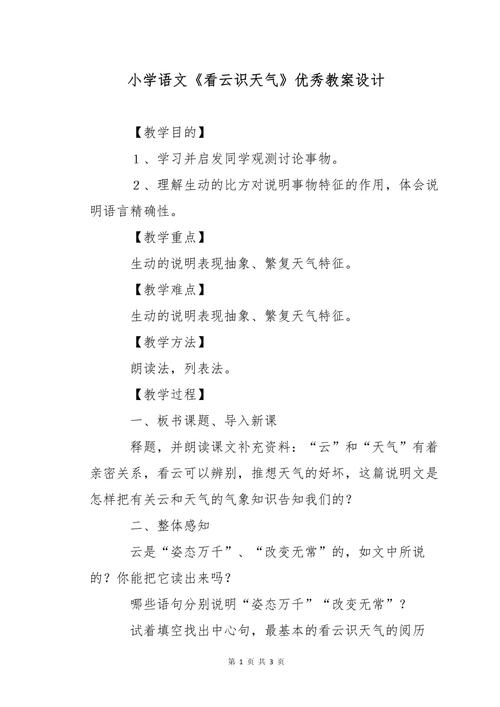 小学语文《看云识天气》优秀教案设计

【教学目的】

1、学习并启发同学观测讨论事物。

2、理解生动的比方对说明事物特征的作用，体会说明语言精确性。

【教学重点】

生动的说明表现抽象、繁复天气特征。

【教学难点】

生动的说明表现抽象、繁复天气特征。

【教学方法】

朗读法，列表法。

【教学过程】

一、板书课题、导入新课

释题，并朗读课文补充资料：“云”和“天气”有着亲密关系，看云可以辨别，推想天气的好坏，这篇说明文是怎样把有关云和天气的气象知识告知我们的？

二、整体感知

云是“姿态万千”、“改变无常”的，如文中所说的？你能把它读出来吗？

哪些语句分别说明“姿态万千”“改变无常”？

试着填空找出中心句，最基本的看云识天气的阅历

第 1 页 共 3 页